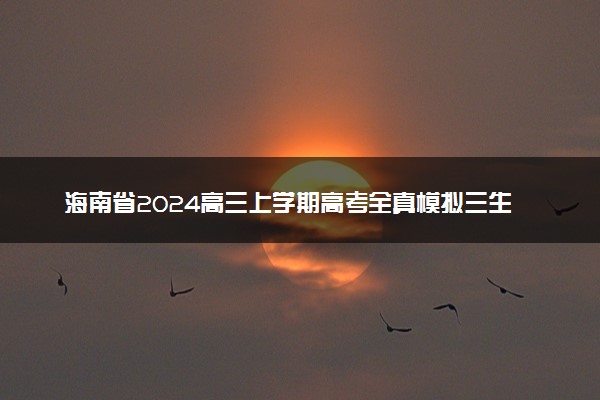 海南省2024高三上学期高考全真模拟三生